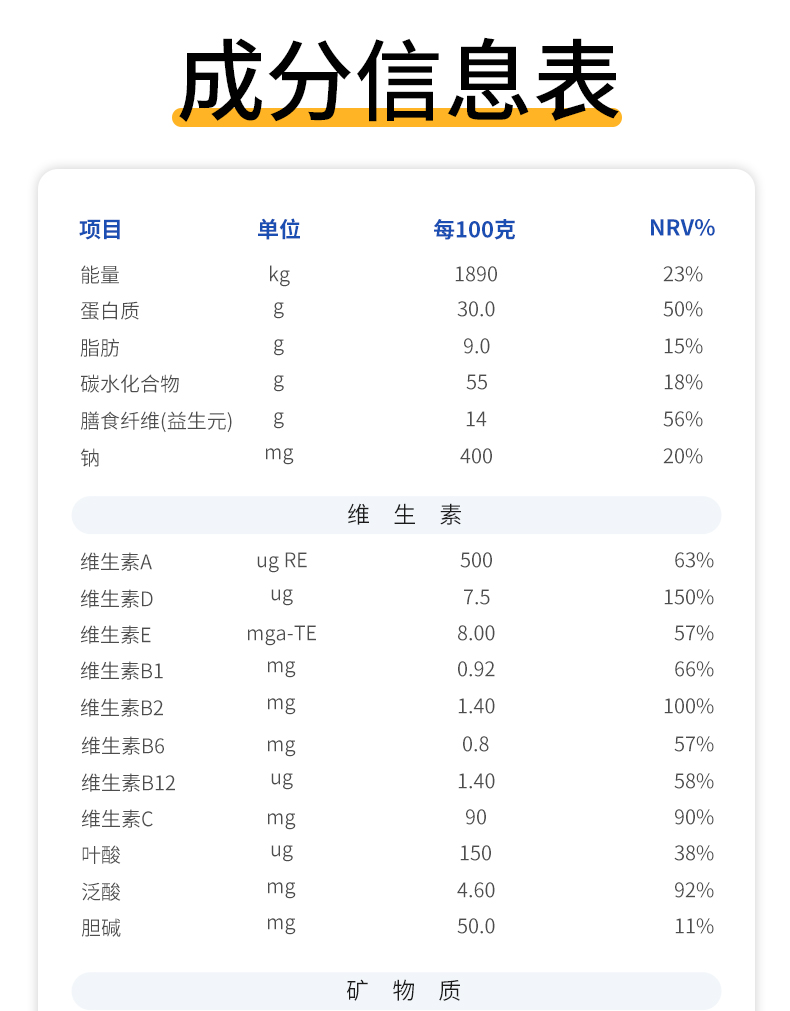 成分信息表

| 项目 | 单位 | 每100克 | NRV% |
|---|---|---|---|
| 能量 | kg | 1890 | 23% |
| 蛋白质 | g | 30.0 | 50% |
| 脂肪 | g | 9.0 | 15% |
| 碳水化合物 | g | 55 | 18% |
| 膳食纤维(益生元) | g | 14 | 56% |
| 钠 | mg | 400 | 20% |
| 维 生 素 | | | |
| 维生素A | ug RE | 500 | 63% |
| 维生素D | ug | 7.5 | 150% |
| 维生素E | mga-TE | 8.00 | 57% |
| 维生素B1 | mg | 0.92 | 66% |
| 维生素B2 | mg | 1.40 | 100% |
| 维生素B6 | mg | 0.8 | 57% |
| 维生素B12 | ug | 1.40 | 58% |
| 维生素C | mg | 90 | 90% |
| 叶酸 | ug | 150 | 38% |
| 泛酸 | mg | 4.60 | 92% |
| 胆碱 | mg | 50.0 | 11% |
| 矿 物 质 | | | |